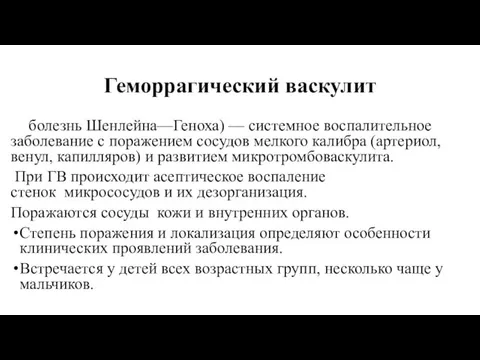 Геморрагический васкулит

болезнь Шенлейна—Геноха) — системное воспалительное заболевание с поражением сосудов мелкого калибра (артериол, венул, капилляров) и развитием микротромбоваскулита.

При ГВ происходит асептическое воспаление стенок микрососудов и их дезорганизация.

Поражаются сосуды кожи и внутренних органов.

•Степень поражения и локализация определяют особенности клинических проявлений заболевания.

•Встречается у детей всех возрастных групп, несколько чаще у мальчиков.